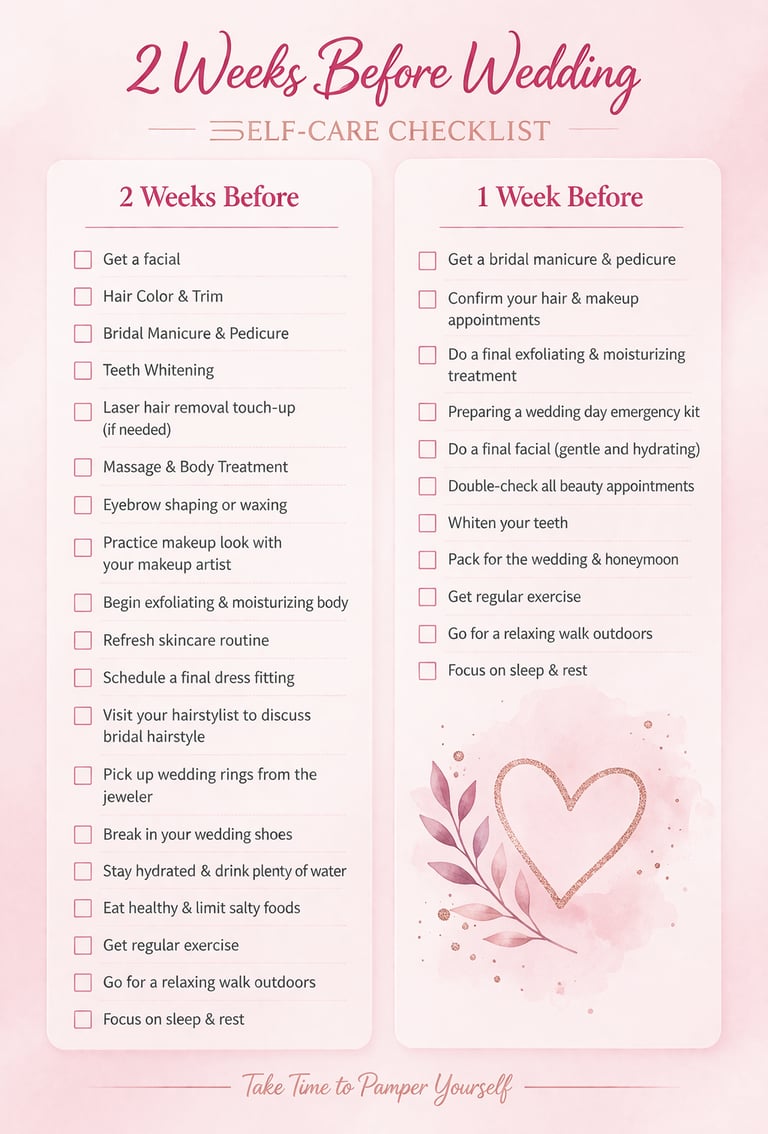 2 Weeks Before Wedding

SELF-CARE CHECKLIST

2 Weeks Before

Get a facial

Hair Color & Trim

Bridal Manicure & Pedicure

Teeth Whitening

Laser hair removal touch-up (if needed)

Massage & Body Treatment

Eyebrow shaping or waxing

Practice makeup look with your makeup artist

Begin exfoliating & moisturizing body

Refresh skincare routine

Schedule a final dress fitting

Visit your hairstylist to discuss bridal hairstyle

Pick up wedding rings from the jeweler

Break in your wedding shoes

Stay hydrated & drink plenty of water

Eat healthy & limit salty foods

Get regular exercise

Go for a relaxing walk outdoors

Focus on sleep & rest

1 Week Before

Get a bridal manicure & pedicure

Confirm your hair & makeup appointments

Do a final exfoliating & moisturizing treatment

Preparing a wedding day emergency kit

Do a final facial (gentle and hydrating)

Double-check all beauty appointments

Whiten your teeth

Pack for the wedding & honeymoon

Get regular exercise

Go for a relaxing walk outdoors

Focus on sleep & rest

Take Time to Pamper Yourself